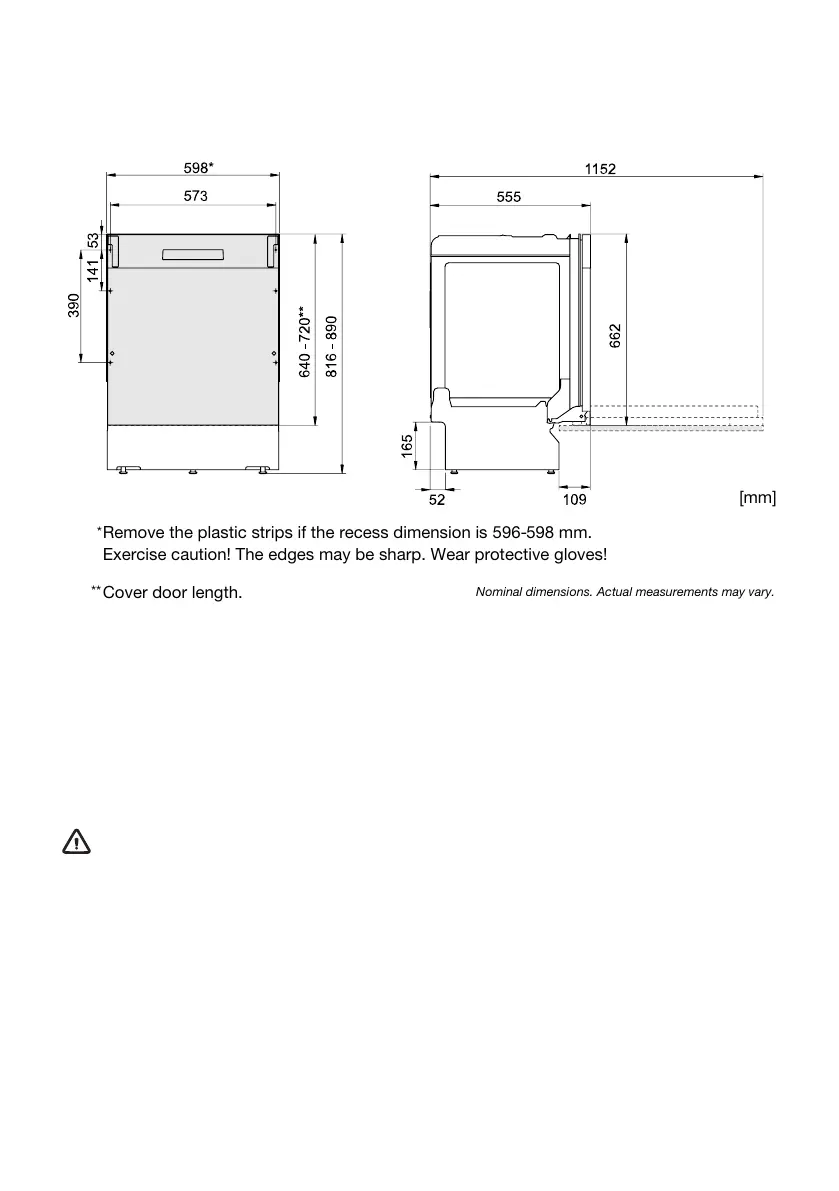 598*

573

53

141

390

640 - 720**

816 - 890

1152

555

662

165

52

109

[mm]

*Remove the plastic strips if the recess dimension is 596-598 mm.
Exercise caution! The edges may be sharp. Wear protective gloves!

**Cover door length.

Nominal dimensions. Actual measurements may vary.